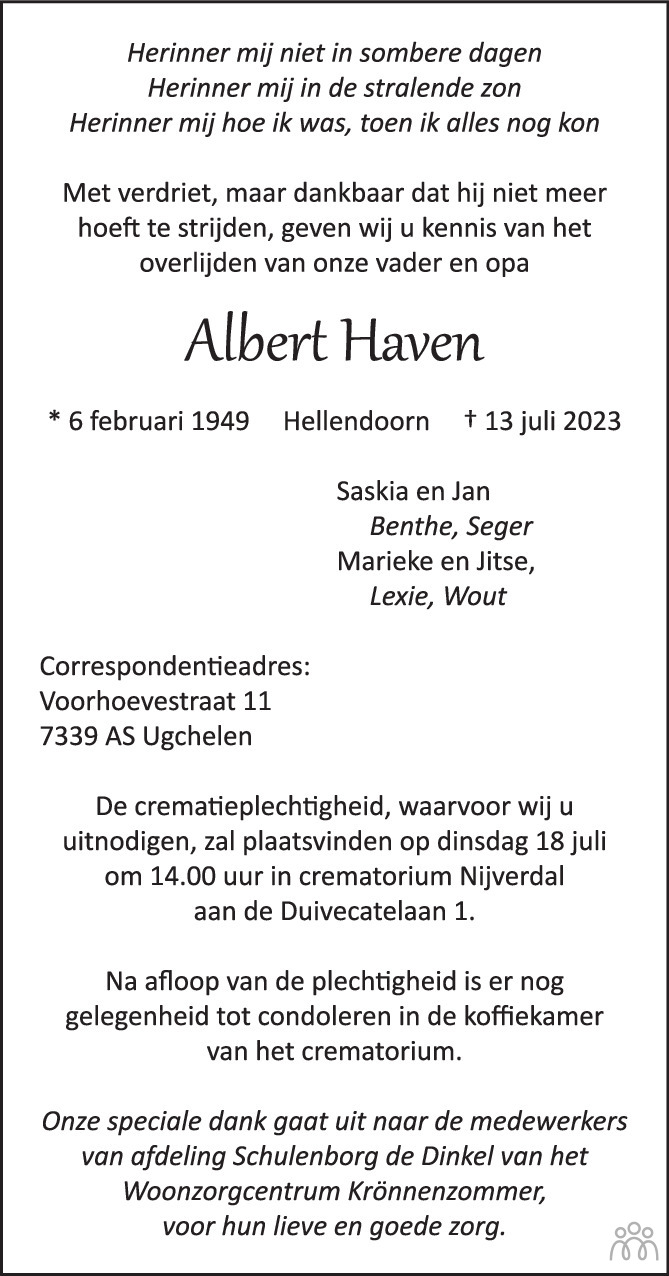 Herinner mij niet in sombere dagen
Herinner mij in de stralende zon
Herinner mij hoe ik was, toen ik alles nog kon

Met verdriet, maar dankbaar dat hij niet meer hoeft te strijden, geven wij u kennis van het overlijden van onze vader en opa

Albert Haven

* 6 februari 1949 Hellendoorn † 13 juli 2023

Saskia en Jan
Benthe, Seger
Marieke en Jitse,
Lexie, Wout

Correspondentieadres:
Voorhoevestraat 11
7339 AS Ugchelen

De crematieplechtigheid, waarvoor wij u uitnodigen, zal plaatsvinden op dinsdag 18 juli om 14.00 uur in crematorium Nijverdal aan de Duivecatelaan 1.

Na afloop van de plechtigheid is er nog gelegenheid tot condoleren in de koffiekamer van het crematorium.

Onze speciale dank gaat uit naar de medewerkers van afdeling Schulenborg de Dinkel van het Woonzorgcentrum Krönnenzommer, voor hun lieve en goede zorg.